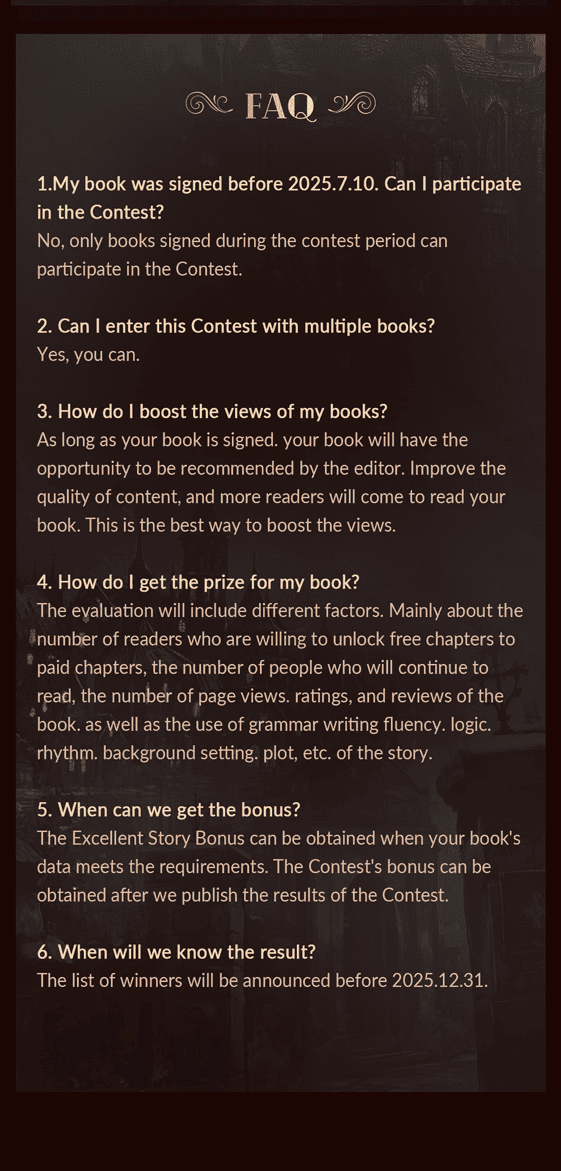 FAQ

1.My book was signed before 2025.7.10. Can I participate in the Contest?
No, only books signed during the contest period can participate in the Contest.

2. Can I enter this Contest with multiple books?
Yes, you can.

3. How do I boost the views of my books?
As long as your book is signed. your book will have the opportunity to be recommended by the editor. Improve the quality of content, and more readers will come to read your book. This is the best way to boost the views.

4. How do I get the prize for my book?
The evaluation will include different factors. Mainly about the number of readers who are willing to unlock free chapters to paid chapters, the number of people who will continue to read, the number of page views. ratings, and reviews of the book. as well as the use of grammar writing fluency. logic. rhythm. background setting. plot, etc. of the story.

5. When can we get the bonus?
The Excellent Story Bonus can be obtained when your book's data meets the requirements. The Contest's bonus can be obtained after we publish the results of the Contest.

6. When will we know the result?
The list of winners will be announced before 2025.12.31.